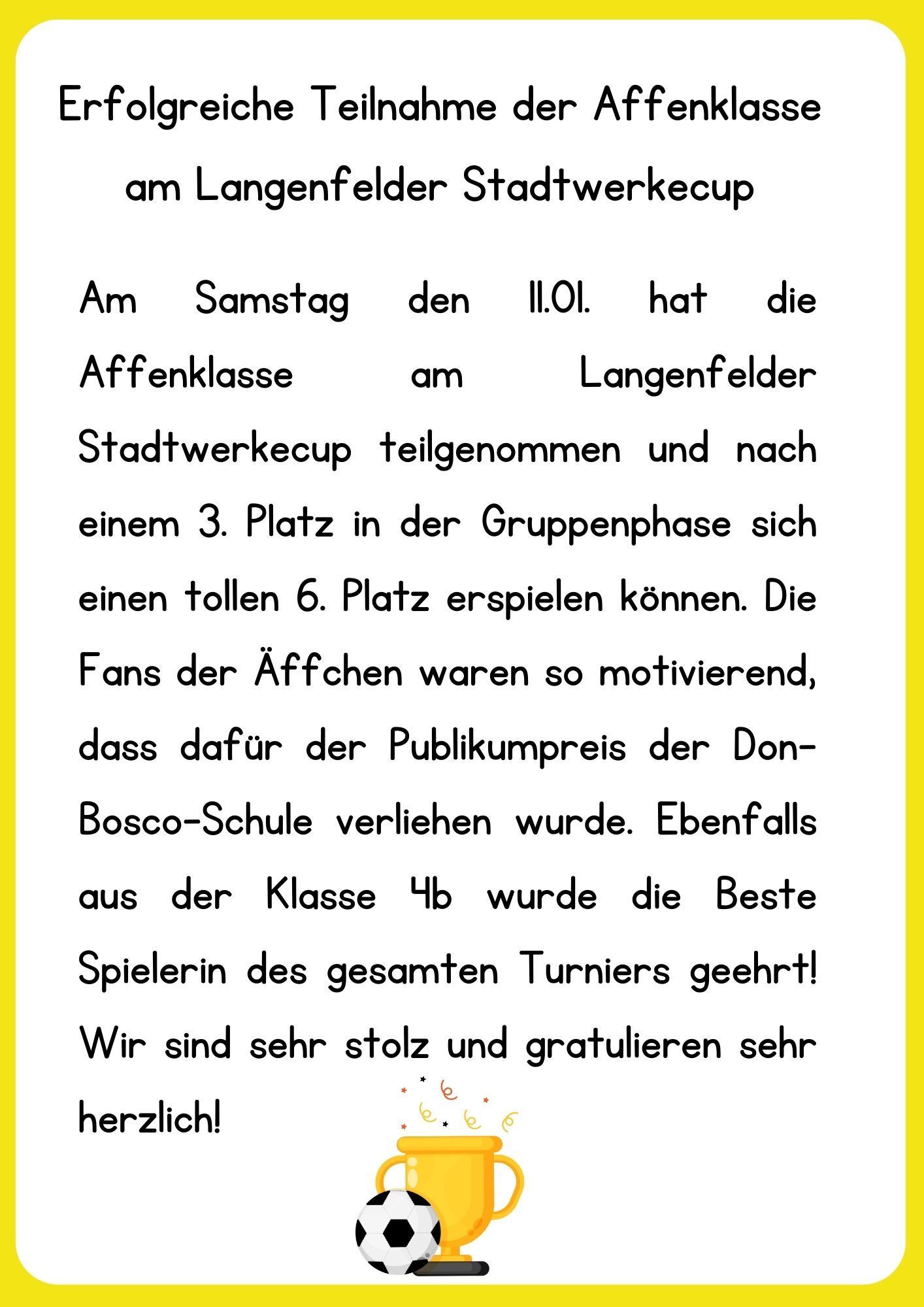 Erfolgreiche Teilnahme der Affenklasse am Langenfelder Stadtwerkecup

Am Samstag den 11.01. hat die Affenklasse am Langenfelder Stadtwerkecup teilgenommen und nach einem 3. Platz in der Gruppenphase sich einen tollen 6. Platz erspielen können. Die Fans der Äffchen waren so motivierend, dass dafür der Publikumpreis der Don-Bosco-Schule verliehen wurde. Ebenfalls aus der Klasse 4b wurde die Beste Spielerin des gesamten Turniers geehrt! Wir sind sehr stolz und gratulieren sehr herzlich!